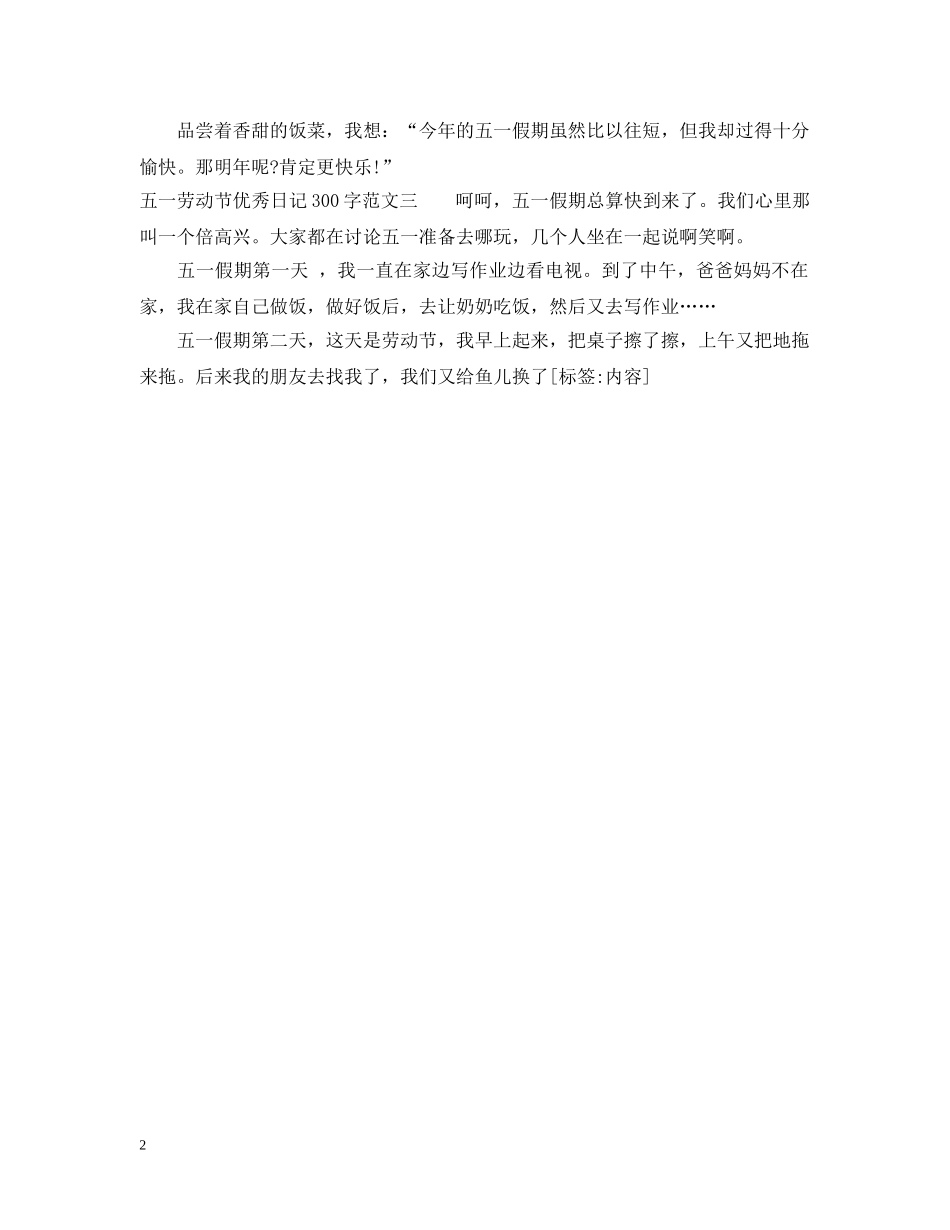 品尝着香甜的饭菜，我想：“今年的五一假期虽然比以往短，但我却过得十分愉快。那明年呢?肯定更快乐!”

五一劳动节优秀日记300字范文三　　呵呵，五一假期总算快到来了。我们心里那叫一个倍高兴。大家都在讨论五一准备去哪玩，几个人坐在一起说啊笑啊。

五一假期第一天 ，我一直在家边写作业边看电视。到了中午，爸爸妈妈不在家，我在家自己做饭，做好饭后，去让奶奶吃饭，然后又去写作业……

五一假期第二天，这天是劳动节，我早上起来，把桌子擦了擦，上午又把地拖来拖。后来我的朋友去找我了，我们又给鱼儿换了[标签:内容]

2